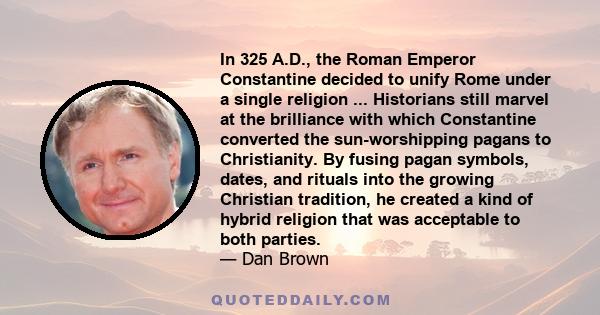 In 325 A.D., the Roman Emperor Constantine decided to unify Rome under a single religion ... Historians still marvel at the brilliance with which Constantine converted the sun-worshipping pagans to Christianity. By fusing pagan symbols, dates, and rituals into the growing Christian tradition, he created a kind of hybrid religion that was acceptable to both parties.
— Dan Brown

QUOTEDDAILY.COM